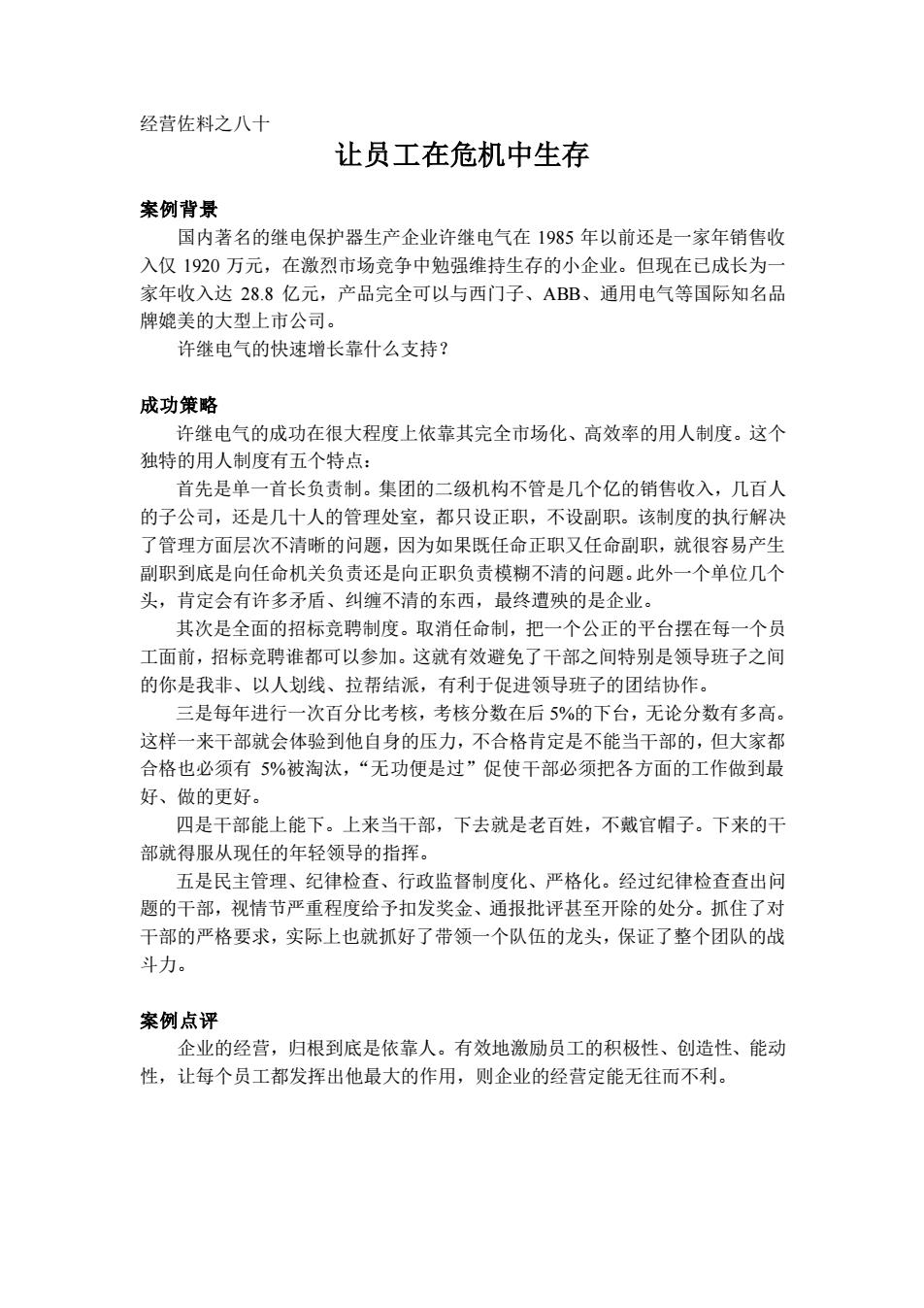 经营佐料之八十

让员工在危机中生存

案例背景

国内著名的继电保护器生产企业许继电气在 1985 年以前还是一家年销售收入仅 1920 万元，在激烈市场竞争中勉强维持生存的小企业。但现在已成长为一家年收入达 28.8 亿元，产品完全可以与西门子、ABB、通用电气等国际知名品牌媲美的大型上市公司。

许继电气的快速增长靠什么支持？

成功策略

许继电气的成功在很大程度上依靠其完全市场化、高效率的用人制度。这个独特的用人制度有五个特点：

首先是单一首长负责制。集团的二级机构不管是几个亿的销售收入，几百人的子公司，还是几十人的管理处室，都只设正职，不设副职。该制度的执行解决了管理方面层次不清晰的问题，因为如果既任命正职又任命副职，就很容易产生副职到底是向任命机关负责还是向正职负责模糊不清的问题。此外一个单位几个头，肯定会有许多矛盾、纠缠不清的东西，最终遭殃的是企业。

其次是全面的招标竞聘制度。取消任命制，把一个公正的平台摆在每一个员工面前，招标竞聘谁都可以参加。这就有效避免了干部之间特别是领导班子之间的你是我非、以人划线、拉帮结派，有利于促进领导班子的团结协作。

三是每年进行一次百分比考核，考核分数在后 5%的下台，无论分数有多高。这样一来干部就会体验到他自身的压力，不合格肯定是不能当干部的，但大家都合格也必须有 5%被淘汰，“无功便是过”促使干部必须把各方面的工作做到最好、做的更好。

四是干部能上能下。上来当干部，下去就是老百姓，不戴官帽子。下来的干部就得服从现任的年轻领导的指挥。

五是民主管理、纪律检查、行政监督制度化、严格化。经过纪律检查查出问题的干部，视情节严重程度给予扣发奖金、通报批评甚至开除的处分。抓住了对干部的严格要求，实际上也就抓好了带领一个队伍的龙头，保证了整个团队的战斗力。

案例点评

企业的经营，归根到底是依靠人。有效地激励员工的积极性、创造性、能动性，让每个员工都发挥出他最大的作用，则企业的经营定能无往而不利。